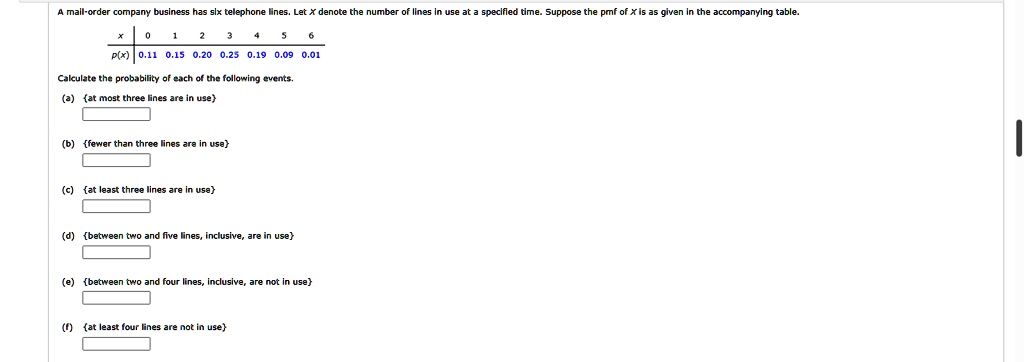 A mail-order company business has six telephone lines. Let $X$ denote the number of lines in use at a specified time. Suppose the pmf of $X$ is as given in the accompanying table.

| $x$ | 0 | 1 | 2 | 3 | 4 | 5 | 6 |
|---|---|---|---|---|---|---|---|
| $p(x)$ | 0.11 | 0.15 | 0.20 | 0.25 | 0.19 | 0.09 | 0.01 |

Calculate the probability of each of the following events.

(a) {at most three lines are in use}

(b) {fewer than three lines are in use}

(c) {at least three lines are in use}

(d) {between two and five lines, inclusive, are in use}

(e) {between two and four lines, inclusive, are not in use}

(f) {at least four lines are not in use}